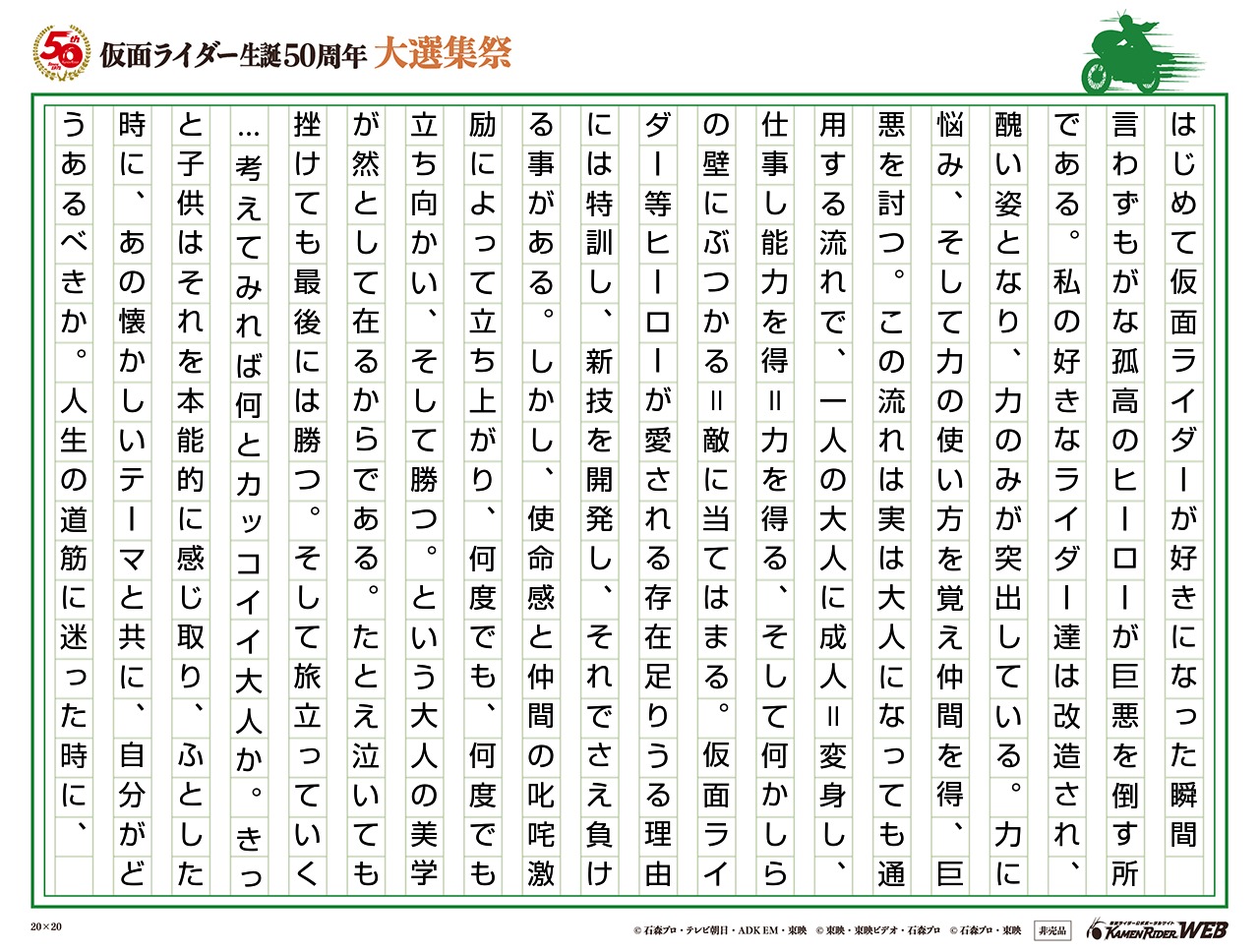 50th

仮面ライダー生誕50周年 大選集祭

はじめて仮面ライダーが好きになった瞬間言わずもがな孤高のヒーローが巨悪を倒す所である。私の好きなライダー達は改造され、醜い姿となり、力のみが突出している。力に悩み、そして力の使い方を覚え仲間を得、巨悪を討つ。この流れは実は大人になっても通用する流れで、一人の大人に成人＝変身し、仕事し能力を得＝力を得る、そして何かしらの壁にぶつかる＝敵に当てはまる。仮面ライダー等ヒーローが愛される存在足りうる理由には特訓し、新技を開発し、それでさえ負ける事がある。しかし、使命感と仲間の叱咤激励によって立ち上がり、何度でも、何度でも立ち向かい、そして勝つ。という大人の美学が然として在るからである。たとえ泣いても挫けても最後には勝つ。そして旅立っていく…考えてみれば何とカッコイイ大人か。きっと子供はそれを本能的に感じ取り、ふとした時に、あの懐かしいテーマと共に、自分がどうあるべきか。人生の道筋に迷った時に、

20×20

© 石森プロ・テレビ朝日・ADK EM・東映 © 東映・東映ビデオ・石森プロ © 石森プロ・東映 非売品 KAMEN RIDER WEB